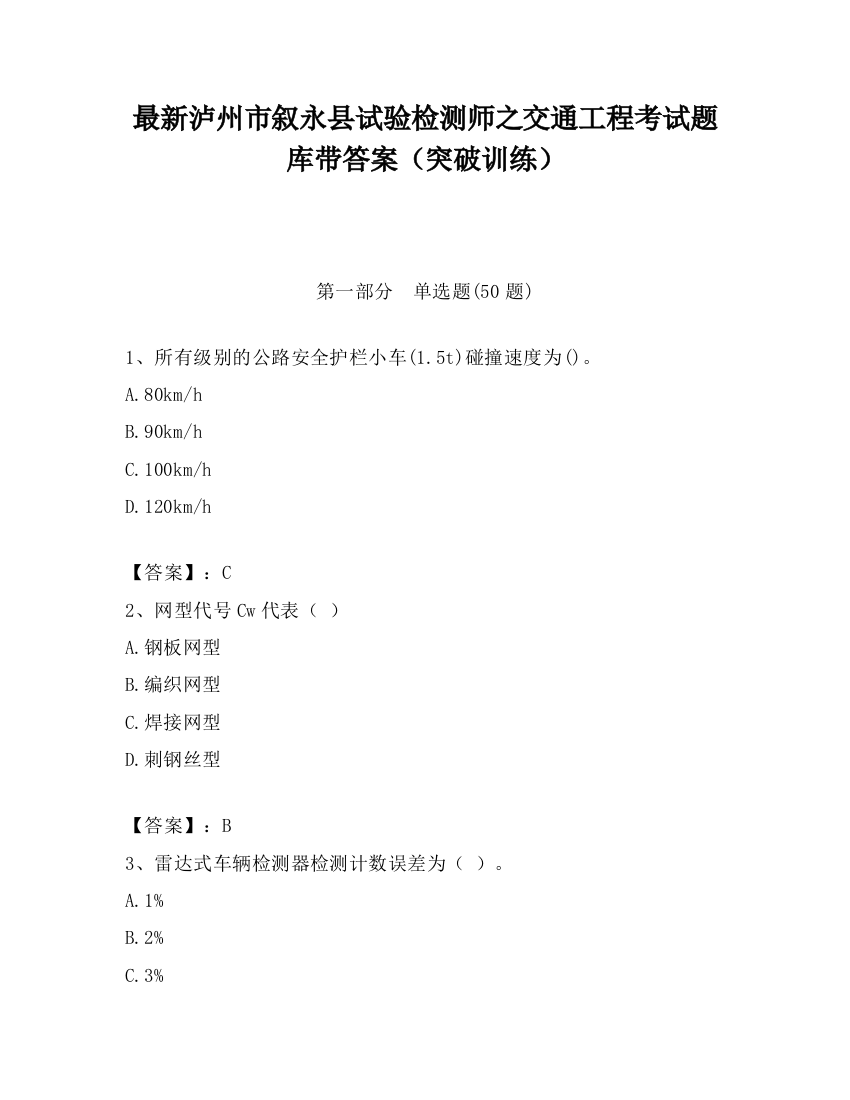 最新泸州市叙永县试验检测师之交通工程考试题库带答案（突破训练）

第一部分　单选题(50 题)

1、所有级别的公路安全护栏小车(1.5t)碰撞速度为()。

A.80km/h

B.90km/h

C.100km/h

D.120km/h

【答案】：C

2、网型代号 Cw 代表（ ）

A.钢板网型

B.编织网型

C.焊接网型

D.刺钢丝型

【答案】：B

3、雷达式车辆检测器检测计数误差为（ ）。

A.1%

B.2%

C.3%